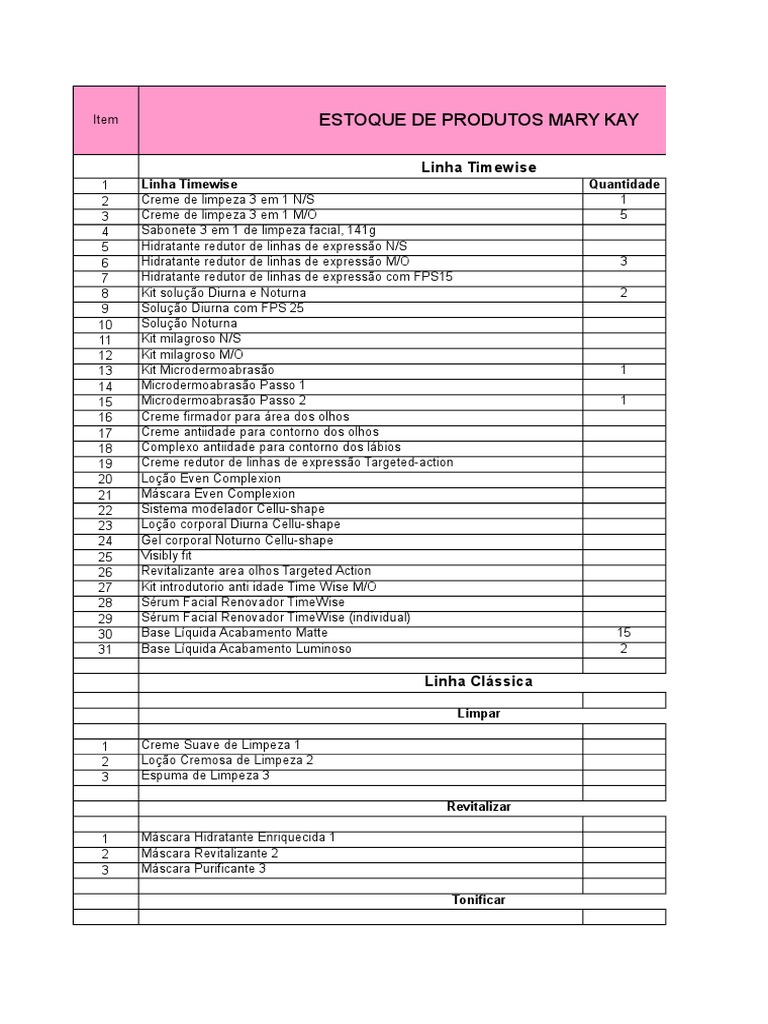 | Item | ESTOQUE DE PRODUTOS MARY KAY | |
|---|---|---|
| | Linha Timewise | |
| 1 | Linha Timewise | Quantidade |
| 2 | Creme de limpeza 3 em 1 N/S | 1 |
| 3 | Creme de limpeza 3 em 1 M/O | 5 |
| 4 | Sabonete 3 em 1 de limpeza facial, 141g | |
| 5 | Hidratante redutor de linhas de expressão N/S | |
| 6 | Hidratante redutor de linhas de expressão M/O | 3 |
| 7 | Hidratante redutor de linhas de expressão com FPS15 | |
| 8 | Kit solução Diurna e Noturna | 2 |
| 9 | Solução Diurna com FPS 25 | |
| 10 | Solução Noturna | |
| 11 | Kit milagroso N/S | |
| 12 | Kit milagroso M/O | |
| 13 | Kit Microdermoabrasão | 1 |
| 14 | Microdermoabrasão Passo 1 | |
| 15 | Microdermoabrasão Passo 2 | 1 |
| 16 | Creme firmador para área dos olhos | |
| 17 | Creme antiidade para contorno dos olhos | |
| 18 | Complexo antiidade para contorno dos lábios | |
| 19 | Creme redutor de linhas de expressão Targeted-action | |
| 20 | Loção Even Complexion | |
| 21 | Máscara Even Complexion | |
| 22 | Sistema modelador Cellu-shape | |
| 23 | Loção corporal Diurna Cellu-shape | |
| 24 | Gel corporal Noturno Cellu-shape | |
| 25 | Visibly fit | |
| 26 | Revitalizante area olhos Targeted Action | |
| 27 | Kit introdutorio anti idade Time Wise M/O | |
| 28 | Sérum Facial Renovador TimeWise | |
| 29 | Sérum Facial Renovador TimeWise (individual) | |
| 30 | Base Líquida Acabamento Matte | 15 |
| 31 | Base Líquida Acabamento Luminoso | 2 |
| | | |
| | Linha Clássica | |
| | | |
| | Limpar | |
| | | |
| 1 | Creme Suave de Limpeza 1 | |
| 2 | Loção Cremosa de Limpeza 2 | |
| 3 | Espuma de Limpeza 3 | |
| | | |
| | Revitalizar | |
| | | |
| 1 | Máscara Hidratante Enriquecida 1 | |
| 2 | Máscara Revitalizante 2 | |
| 3 | Máscara Purificante 3 | |
| | | |
| | Tonificar | |
| | | |